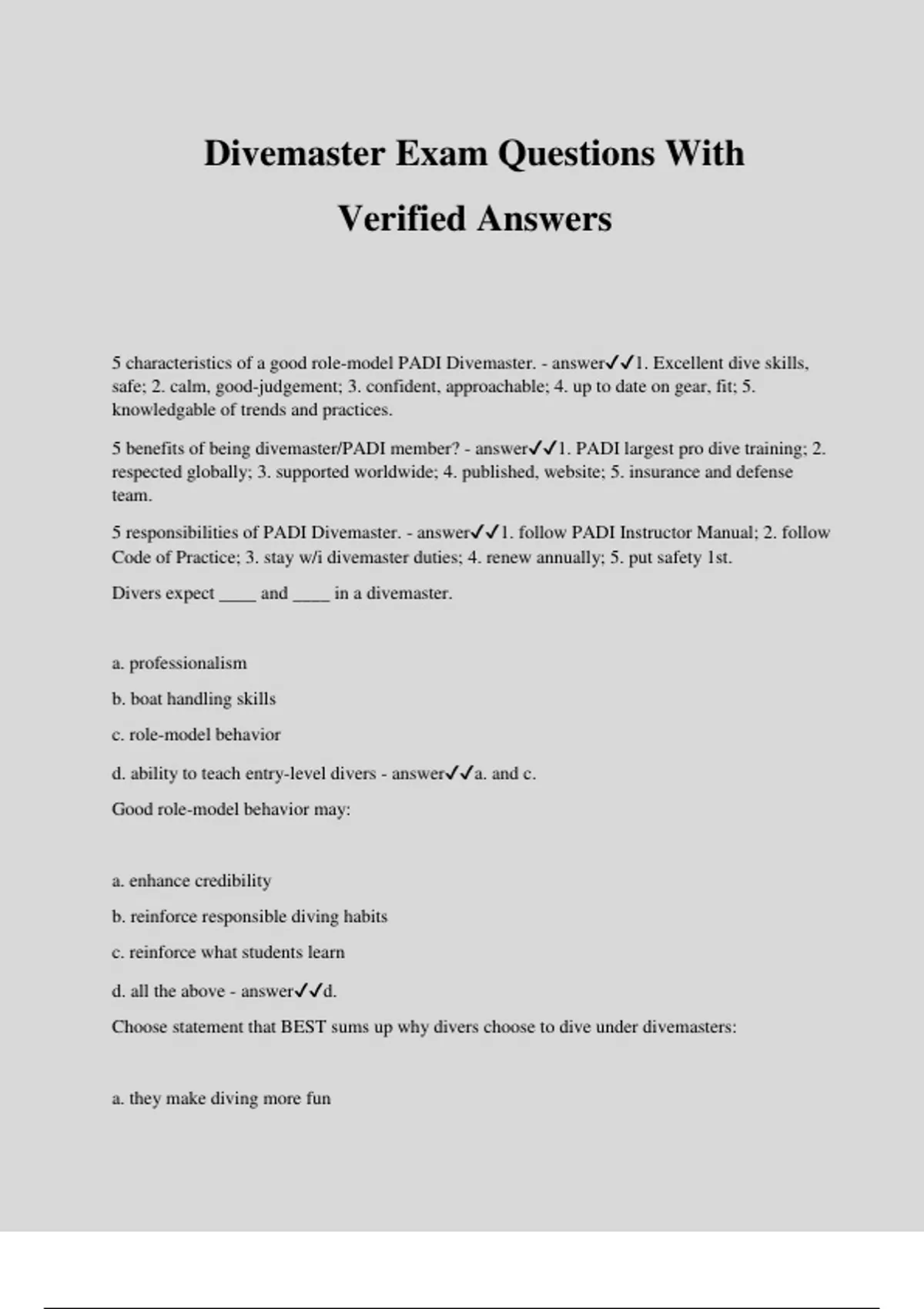 Divemaster Exam Questions With Verified Answers

5 characteristics of a good role-model PADI Divemaster. - answer✓✓1. Excellent dive skills, safe; 2. calm, good-judgement; 3. confident, approachable; 4. up to date on gear, fit; 5. knowledgable of trends and practices.

5 benefits of being divemaster/PADI member? - answer✓✓1. PADI largest pro dive training; 2. respected globally; 3. supported worldwide; 4. published, website; 5. insurance and defense team.

5 responsibilities of PADI Divemaster. - answer✓✓1. follow PADI Instructor Manual; 2. follow Code of Practice; 3. stay w/i divemaster duties; 4. renew annually; 5. put safety 1st.

Divers expect ____ and ____ in a divemaster.

a. professionalism

b. boat handling skills

c. role-model behavior

d. ability to teach entry-level divers - answer✓✓a. and c.

Good role-model behavior may:

a. enhance credibility

b. reinforce responsible diving habits

c. reinforce what students learn

d. all the above - answer✓✓d.

Choose statement that BEST sums up why divers choose to dive under divemasters:

a. they make diving more fun